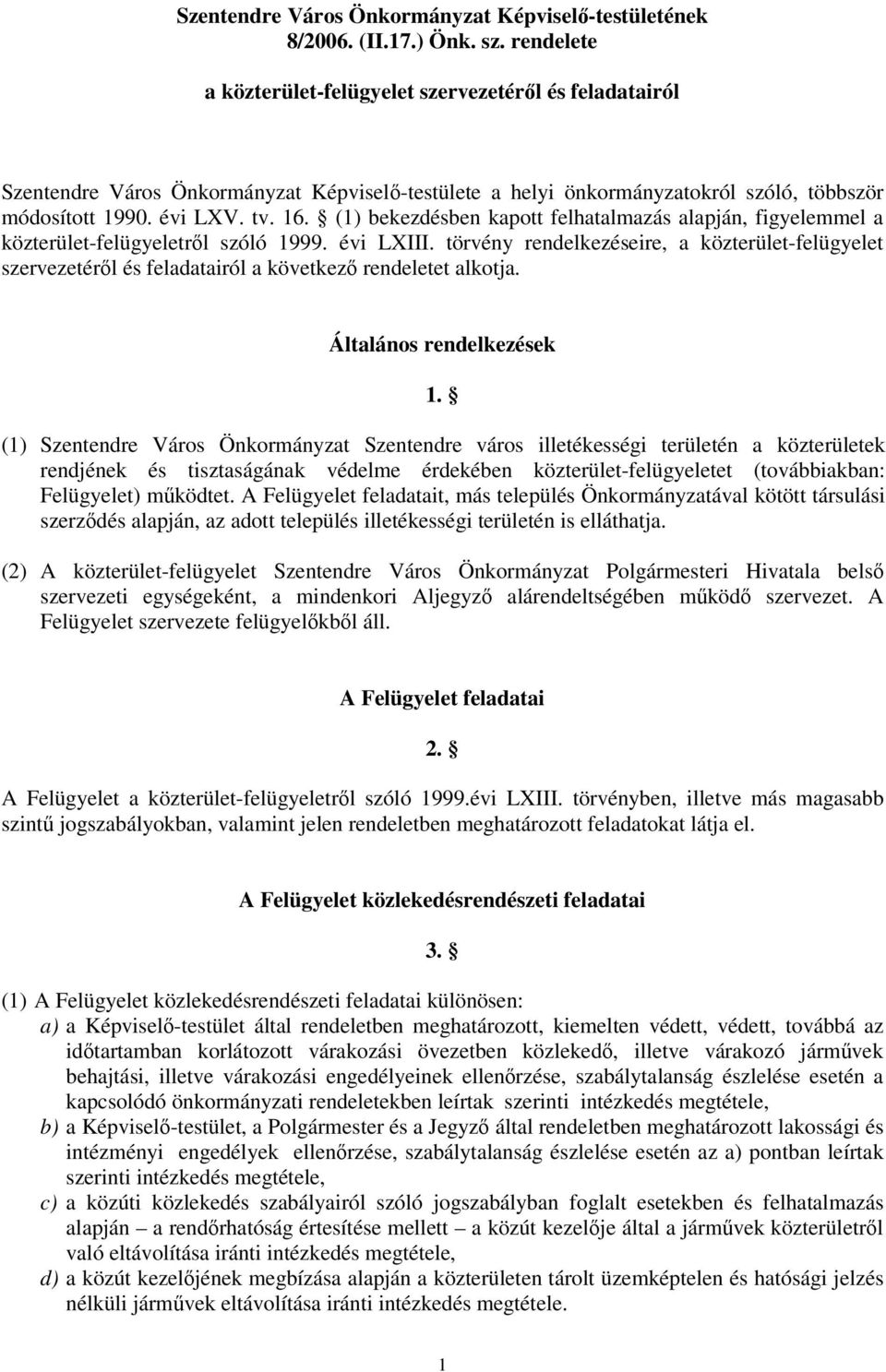 Szentendre Város Önkormányzat Képviselő-testületének 8/2006. (II.17.) Önk. sz. rendelete

a közterület-felügyelet szervezetéről és feladatairól

Szentendre Város Önkormányzat Képviselő-testülete a helyi önkormányzatokról szóló, többször módosított 1990. évi LXV. tv. 16. § (1) bekezdésben kapott felhatalmazás alapján, figyelemmel a közterület-felügyeletről szóló 1999. évi LXIII. törvény rendelkezéseire, a közterület-felügyelet szervezetéről és feladatairól a következő rendeletet alkotja.

Általános rendelkezések

1. §

(1) Szentendre Város Önkormányzat Szentendre város illetékességi területén a közterületek rendjének és tisztaságának védelme érdekében közterület-felügyeletet (továbbiakban: Felügyelet) működtet. A Felügyelet feladatait, más település Önkormányzatával kötött társulási szerződés alapján, az adott település illetékességi területén is elláthatja.

(2) A közterület-felügyelet Szentendre Város Önkormányzat Polgármesteri Hivatala belső szervezeti egységeként, a mindenkori Aljegyző alárendeltségében működő szervezet. A Felügyelet szervezete felügyelőkből áll.

A Felügyelet feladatai

2. §

A Felügyelet a közterület-felügyeletről szóló 1999.évi LXIII. törvényben, illetve más magasabb szintű jogszabályokban, valamint jelen rendeletben meghatározott feladatokat látja el.

A Felügyelet közlekedésrendészeti feladatai

3. §

(1) A Felügyelet közlekedésrendészeti feladatai különösen:
a) a Képviselő-testület által rendeletben meghatározott, kiemelten védett, védett, továbbá az időtartamban korlátozott várakozási övezetben közlekedő, illetve várakozó járművek behajtási, illetve várakozási engedélyeinek ellenőrzése, szabálytalanság észlelése esetén a kapcsolódó önkormányzati rendeletekben leírtak szerinti intézkedés megtétele,
b) a Képviselő-testület, a Polgármester és a Jegyző által rendeletben meghatározott lakossági és intézményi engedélyek ellenőrzése, szabálytalanság észlelése esetén az a) pontban leírtak szerinti intézkedés megtétele,
c) a közúti közlekedés szabályairól szóló jogszabályban foglalt esetekben és felhatalmazás alapján – a rendőrhatóság értesítése mellett – a közút kezelője által a járművek közterületről való eltávolítása iránti intézkedés megtétele,
d) a közút kezelőjének megbízása alapján a közterületen tárolt üzemképtelen és hatósági jelzés nélküli járművek eltávolítása iránti intézkedés megtétele.

1